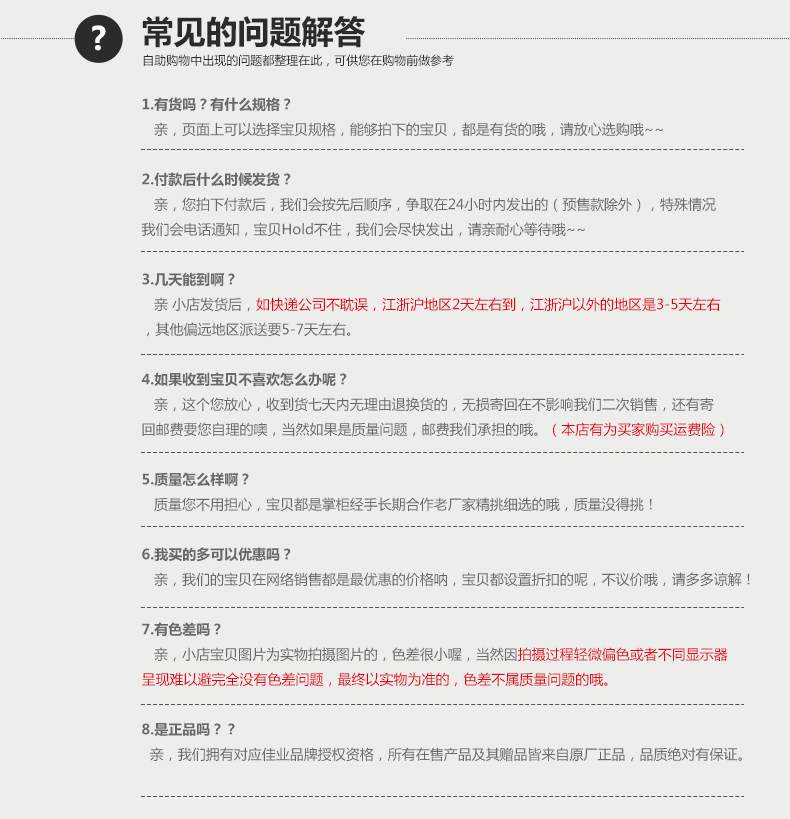 ?

常见的问题解答

自助购物中出现的问题都整理在此，可供您在购物前做参考

1.有货吗？有什么规格？

亲，页面上可以选择宝贝规格，能够拍下的宝贝，都是有货的哦，请放心选购哦~~

2.付款后什么时候发货？

亲，您拍下付款后，我们会按先后顺序，争取在24小时内发出的（预售款除外），特殊情况我们会电话通知，宝贝Hold不住，我们会尽快发出，请亲耐心等待哦~~

3.几天能到啊？

亲 小店发货后，如快递公司不耽误，江浙沪地区2天左右到，江浙沪以外的地区是3-5天左右，其他偏远地区派送要5-7天左右。

4.如果收到宝贝不喜欢怎么办呢？

亲，这个您放心，收到货七天内无理由退换货的，无损寄回在不影响我们二次销售，还有寄回邮费要您自理的噢，当然如果是质量问题，邮费我们承担的哦。（本店有为买家购买运费险）

5.质量怎么样啊？

质量您不用担心，宝贝都是掌柜经手长期合作老厂家精挑细选的哦，质量没得挑！

6.我买的多可以优惠吗？

亲，我们的宝贝在网络销售都是最优惠的价格呐，宝贝都设置折扣的呢，不议价哦，请多多谅解！

7.有色差吗？

亲，小店宝贝图片为实物拍摄图片的，色差很小喔，当然因拍摄过程轻微偏色或者不同显示器呈现难以避完全没有色差问题，最终以实物为准的，色差不属质量问题的哦。

8.是正品吗？？

亲，我们拥有对应佳业品牌授权资格，所有在售产品及其赠品皆来自原厂正品，品质绝对有保证。